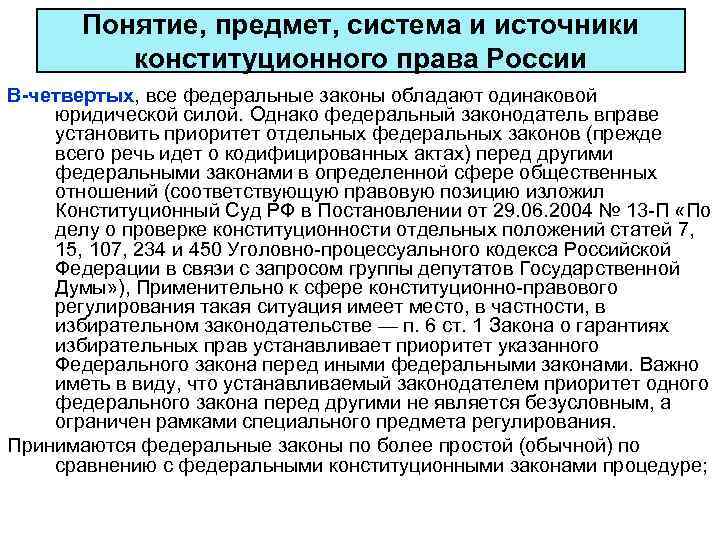 Понятие, предмет, система и источники конституционного права России

В-четвертых, все федеральные законы обладают одинаковой юридической силой. Однако федеральный законодатель вправе установить приоритет отдельных федеральных законов (прежде всего речь идет о кодифицированных актах) перед другими федеральными законами в определенной сфере общественных отношений (соответствующую правовую позицию изложил Конституционный Суд РФ в Постановлении от 29.06.2004 № 13-П «По делу о проверке конституционности отдельных положений статей 7, 15, 107, 234 и 450 Уголовно-процессуального кодекса Российской Федерации в связи с запросом группы депутатов Государственной Думы»), Применительно к сфере конституционно-правового регулирования такая ситуация имеет место, в частности, в избирательном законодательстве — п. 6 ст. 1 Закона о гарантиях избирательных прав устанавливает приоритет указанного Федерального закона перед иными федеральными законами. Важно иметь в виду, что устанавливаемый законодателем приоритет одного федерального закона перед другими не является безусловным, а ограничен рамками специального предмета регулирования.

Принимаются федеральные законы по более простой (обычной) по сравнению с федеральными конституционными законами процедуре;